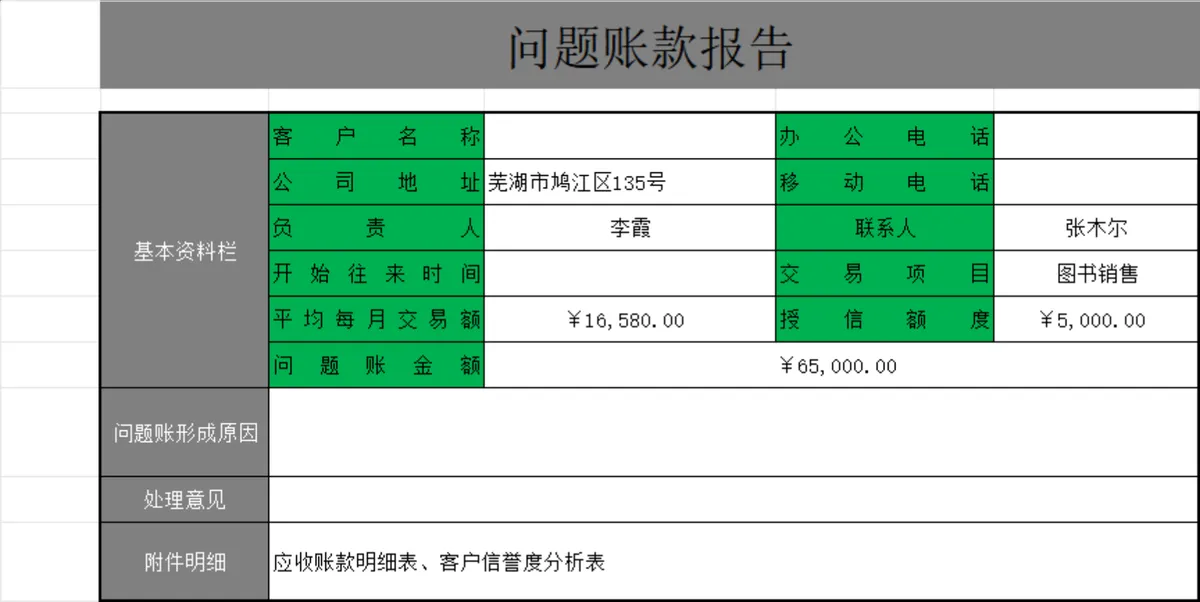 问题账款报告

| 基本资料栏 | 客户名称 | | 办公电话 | |
|---|---|---|---|---|
| | 公司地址 | 芜湖市鸠江区135号 | 移动电话 | |
| | 负责人 | 李霞 | 联系人 | 张木尔 |
| | 开始往来时间 | | 交易项目 | 图书销售 |
| | 平均每月交易额 | ￥16,580.00 | 授信额度 | ￥5,000.00 |
| | 问题账金额 | ￥65,000.00 | | |
| 问题账形成原因 | | | | |
| 处理意见 | | | | |
| 附件明细 | 应收账款明细表、客户信誉度分析表 | | | |